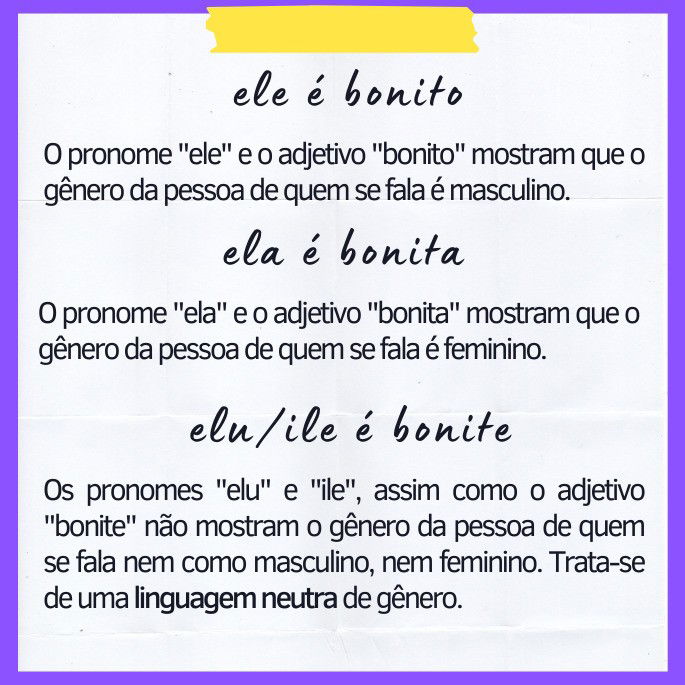 ele é bonito

O pronome "ele" e o adjetivo "bonito" mostram que o gênero da pessoa de quem se fala é masculino.

ela é bonita

O pronome "ela" e o adjetivo "bonita" mostram que o gênero da pessoa de quem se fala é feminino.

elu/ile é bonite

Os pronomes "elu" e "ile", assim como o adjetivo "bonite" não mostram o gênero da pessoa de quem se fala nem como masculino, nem feminino. Trata-se de uma linguagem neutra de gênero.